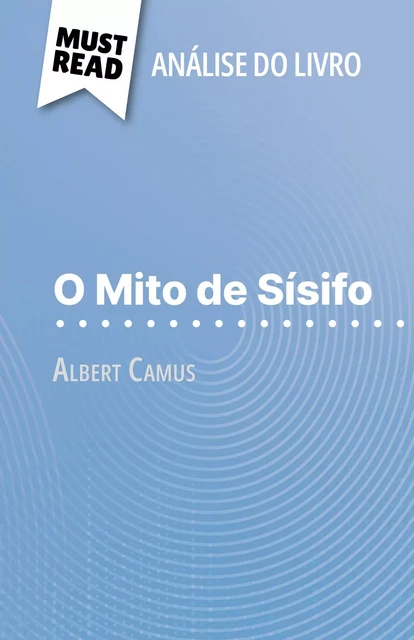 MUST READ
ANÁLISE DO LIVRO

O Mito de Sísifo

Albert Camus